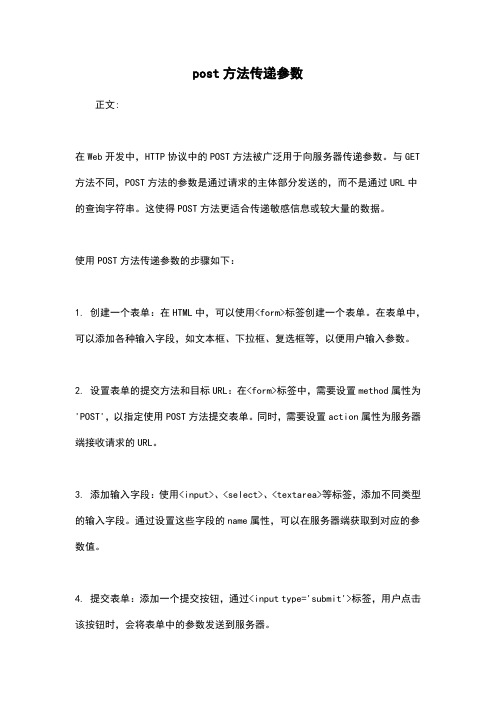 post 方法传递参数

正文:

在 Web 开发中，HTTP 协议中的 POST 方法被广泛用于向服务器传递参数。与 GET 方法不同，POST 方法的参数是通过请求的主体部分发送的，而不是通过 URL 中的查询字符串。这使得 POST 方法更适合传递敏感信息或较大量的数据。

使用 POST 方法传递参数的步骤如下：

1. 创建一个表单：在 HTML 中，可以使用<form>标签创建一个表单。在表单中，可以添加各种输入字段，如文本框、下拉框、复选框等，以便用户输入参数。

2. 设置表单的提交方法和目标 URL：在<form>标签中，需要设置 method 属性为 'POST'，以指定使用 POST 方法提交表单。同时，需要设置 action 属性为服务器端接收请求的 URL。

3. 添加输入字段：使用<input>、<select>、<textarea>等标签，添加不同类型的输入字段。通过设置这些字段的 name 属性，可以在服务器端获取到对应的参数值。

4. 提交表单：添加一个提交按钮，通过<input type='submit'>标签，用户点击该按钮时，会将表单中的参数发送到服务器。